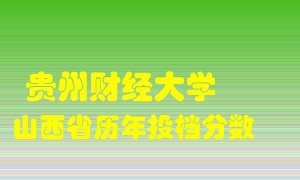 贵州财经大学

山西省历年投档分数